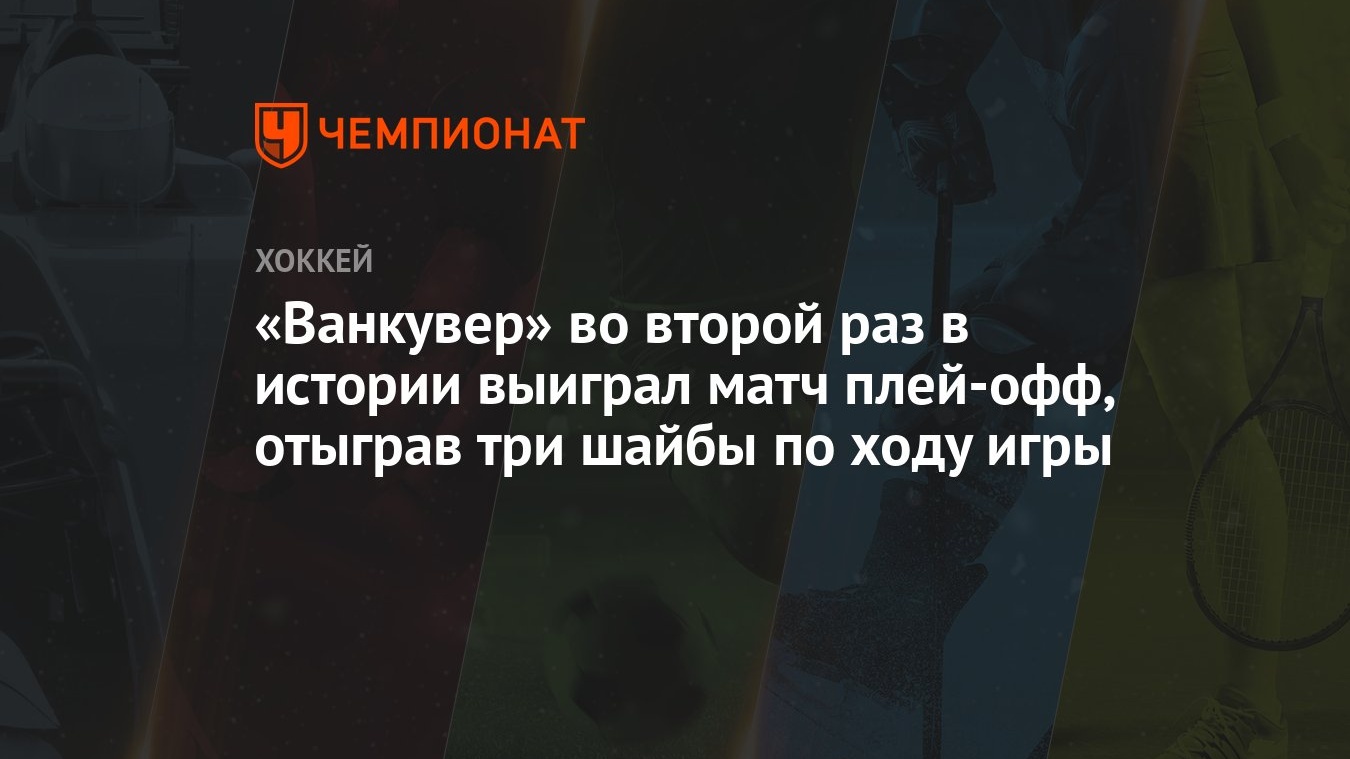 ЧЕМПИОНАТ

ХОККЕЙ

«Ванкувер» во второй раз в истории выиграл матч плей-офф, отыграв три шайбы по ходу игры